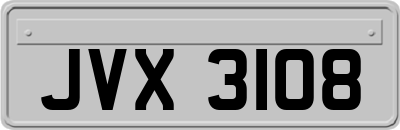 JVX 3108